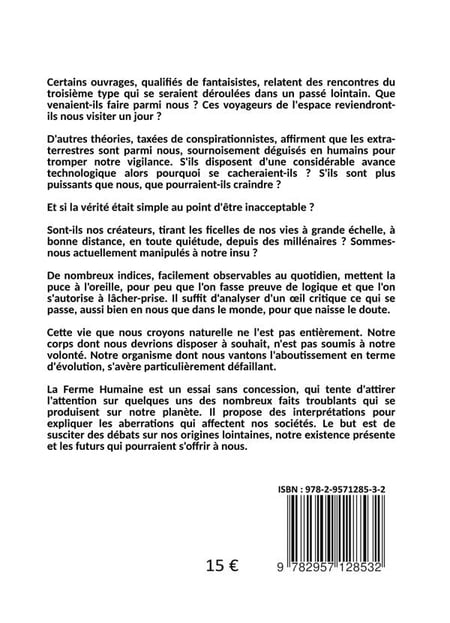 Certains ouvrages, qualifiés de fantaisistes, relatent des rencontres du troisième type qui se seraient déroulées dans un passé lointain. Que venaient-ils faire parmi nous ? Ces voyageurs de l'espace reviendront-ils nous visiter un jour ?

D'autres théories, taxées de conspirationnistes, affirment que les extra-terrestres sont parmi nous, sournoisement déguisés en humains pour tromper notre vigilance. S'ils disposent d'une considérable avance technologique alors pourquoi se cacheraient-ils ? S'ils sont plus puissants que nous, que pourraient-ils craindre ?

Et si la vérité était simple au point d'être inacceptable ?

Sont-ils nos créateurs, tirant les ficelles de nos vies à grande échelle, à bonne distance, en toute quiétude, depuis des millénaires ? Sommes-nous actuellement manipulés à notre insu ?

De nombreux indices, facilement observables au quotidien, mettent la puce à l'oreille, pour peu que l'on fasse preuve de logique et que l'on s'autorise à lâcher-prise. Il suffit d'analyser d'un œil critique ce qui se passe, aussi bien en nous que dans le monde, pour que naisse le doute.

Cette vie que nous croyons naturelle ne l'est pas entièrement. Notre corps dont nous devrions disposer à souhait, n'est pas soumis à notre volonté. Notre organisme dont nous vantons l'aboutissement en terme d'évolution, s'avère particulièrement défaillant.

La Ferme Humaine est un essai sans concession, qui tente d'attirer l'attention sur quelques uns des nombreux faits troublants qui se produisent sur notre planète. Il propose des interprétations pour expliquer les aberrations qui affectent nos sociétés. Le but est de susciter des débats sur nos origines lointaines, notre existence présente et les futurs qui pourraient s'offrir à nous.

ISBN : 978-2-9571285-3-2

15 €

9 782957 128532